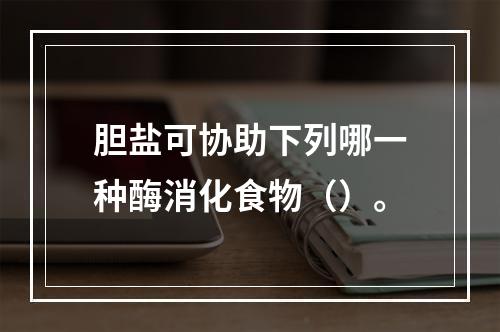 胆盐可协助下列哪一种酶消化食物（）。